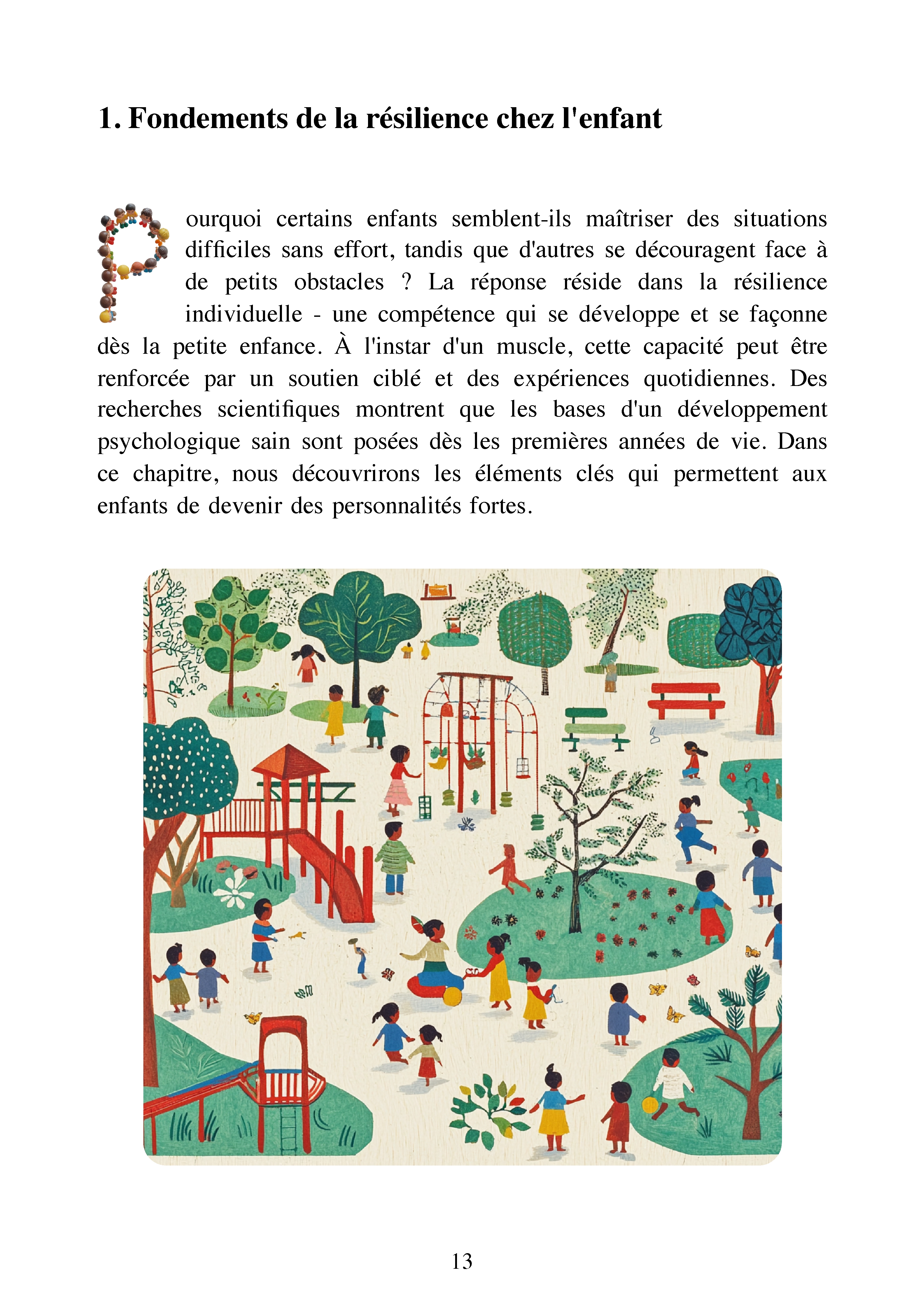 1. Fondements de la résilience chez l'enfant

Pourquoi certains enfants semblent-ils maîtriser des situations difficiles sans effort, tandis que d'autres se découragent face à de petits obstacles ? La réponse réside dans la résilience individuelle - une compétence qui se développe et se façonne dès la petite enfance. À l'instar d'un muscle, cette capacité peut être renforcée par un soutien ciblé et des expériences quotidiennes. Des recherches scientifiques montrent que les bases d'un développement psychologique sain sont posées dès les premières années de vie. Dans ce chapitre, nous découvrirons les éléments clés qui permettent aux enfants de devenir des personnalités fortes.

13